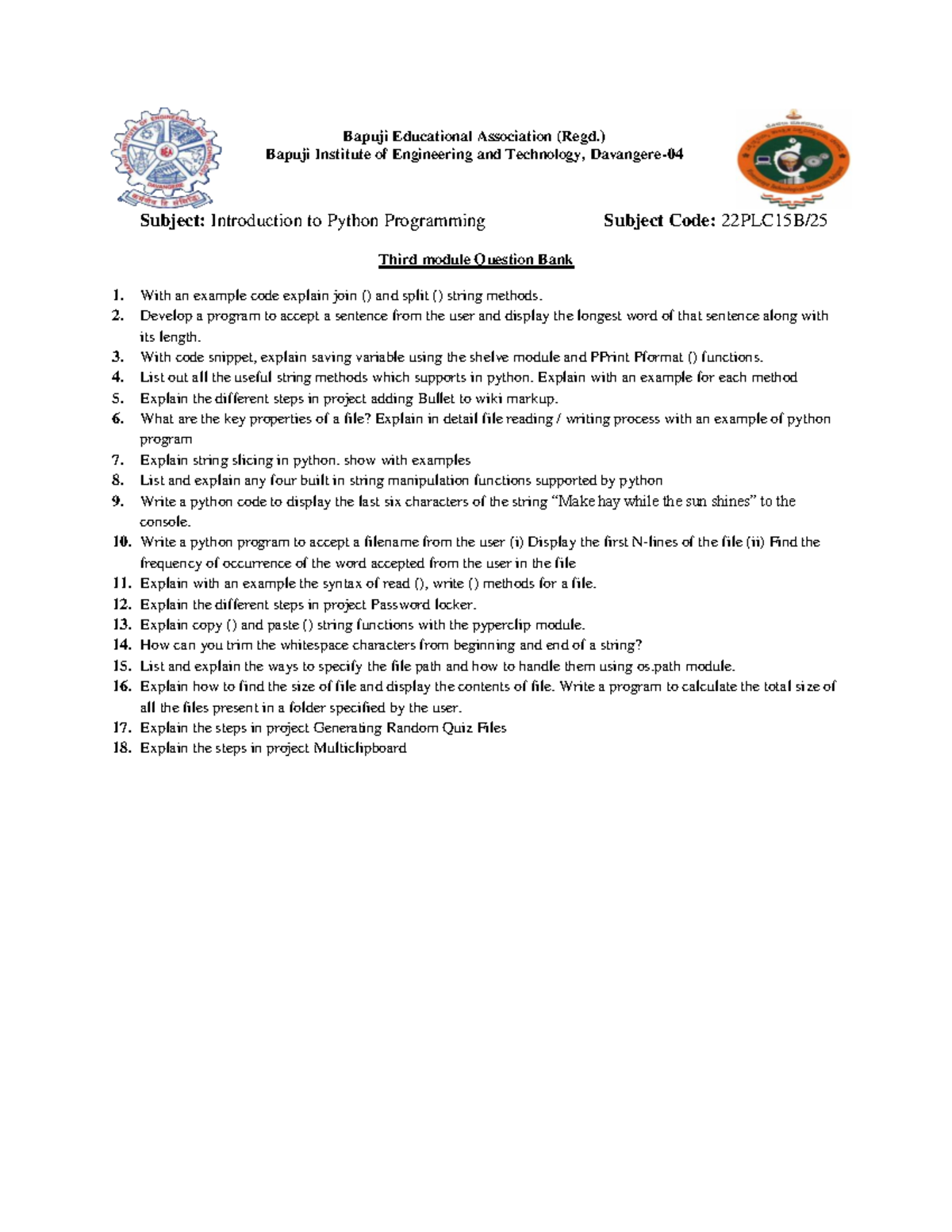 Bapuji Educational Association (Regd.)
Bapuji Institute of Engineering and Technology, Davangere-04

Subject: Introduction to Python Programming Subject Code: 22PLC15B/25

Third module Question Bank

1. With an example code explain join () and split () string methods.
2. Develop a program to accept a sentence from the user and display the longest word of that sentence along with its length.
3. With code snippet, explain saving variable using the shelve module and PPrint Pformat () functions.
4. List out all the useful string methods which supports in python. Explain with an example for each method
5. Explain the different steps in project adding Bullet to wiki markup.
6. What are the key properties of a file? Explain in detail file reading / writing process with an example of python program
7. Explain string slicing in python. show with examples
8. List and explain any four built in string manipulation functions supported by python
9. Write a python code to display the last six characters of the string "Make hay while the sun shines" to the console.
10. Write a python program to accept a filename from the user (i) Display the first N-lines of the file (ii) Find the frequency of occurrence of the word accepted from the user in the file
11. Explain with an example the syntax of read (), write () methods for a file.
12. Explain the different steps in project Password locker.
13. Explain copy () and paste () string functions with the pyperclip module.
14. How can you trim the whitespace characters from beginning and end of a string?
15. List and explain the ways to specify the file path and how to handle them using os.path module.
16. Explain how to find the size of file and display the contents of file. Write a program to calculate the total size of all the files present in a folder specified by the user.
17. Explain the steps in project Generating Random Quiz Files
18. Explain the steps in project Multiclipboard